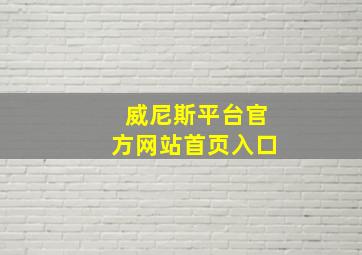 威尼斯平台官方网站首页入口